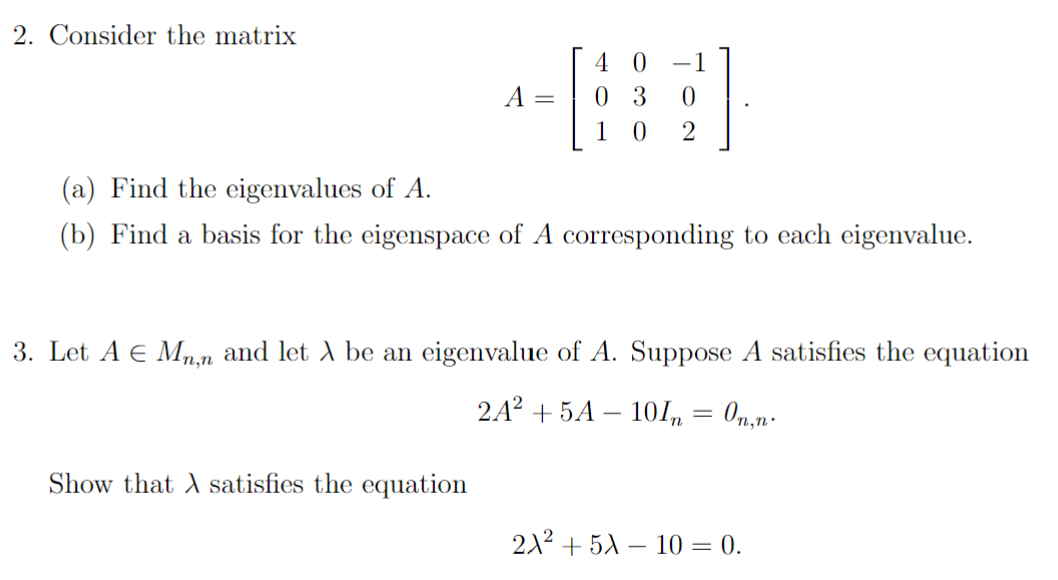 2. Consider the matrix

$$A = \begin{bmatrix} 4 & 0 & -1 \\ 0 & 3 & 0 \\ 1 & 0 & 2 \end{bmatrix}.$$

(a) Find the eigenvalues of $A$.

(b) Find a basis for the eigenspace of $A$ corresponding to each eigenvalue.

3. Let $A \in M_{n,n}$ and let $\lambda$ be an eigenvalue of $A$. Suppose $A$ satisfies the equation

$$2A^2 + 5A - 10I_n = 0_{n,n}.$$

Show that $\lambda$ satisfies the equation

$$2\lambda^2 + 5\lambda - 10 = 0.$$